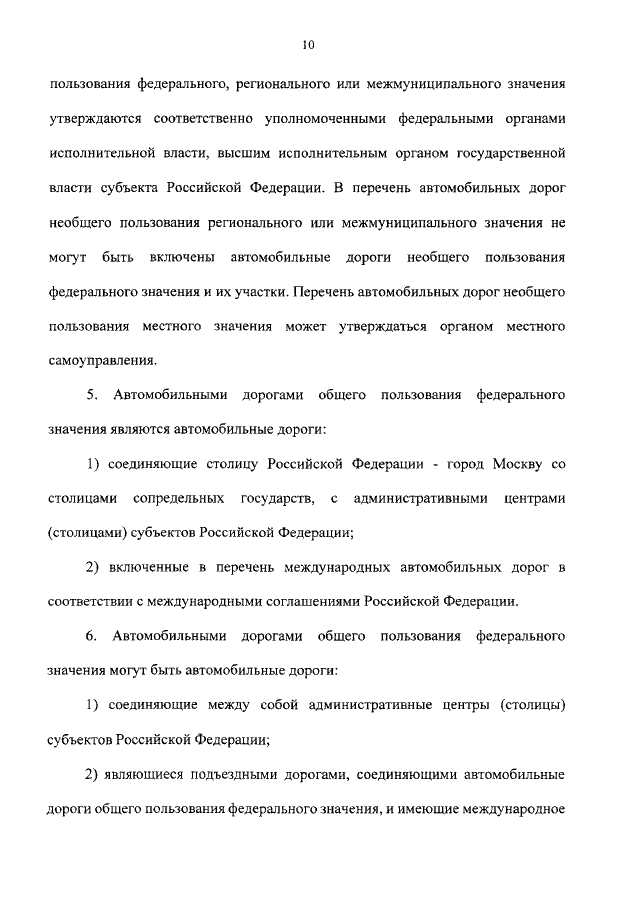 10

пользования федерального, регионального или межмуниципального значения утверждаются соответственно уполномоченными федеральными органами исполнительной власти, высшим исполнительным органом государственной власти субъекта Российской Федерации. В перечень автомобильных дорог необщего пользования регионального или межмуниципального значения не могут быть включены автомобильные дороги необщего пользования федерального значения и их участки. Перечень автомобильных дорог необщего пользования местного значения может утверждаться органом местного самоуправления.

5. Автомобильными дорогами общего пользования федерального значения являются автомобильные дороги:

1) соединяющие столицу Российской Федерации - город Москву со столицами сопредельных государств, с административными центрами (столицами) субъектов Российской Федерации;

2) включенные в перечень международных автомобильных дорог в соответствии с международными соглашениями Российской Федерации.

6. Автомобильными дорогами общего пользования федерального значения могут быть автомобильные дороги:

1) соединяющие между собой административные центры (столицы) субъектов Российской Федерации;

2) являющиеся подъездными дорогами, соединяющими автомобильные дороги общего пользования федерального значения, и имеющие международное